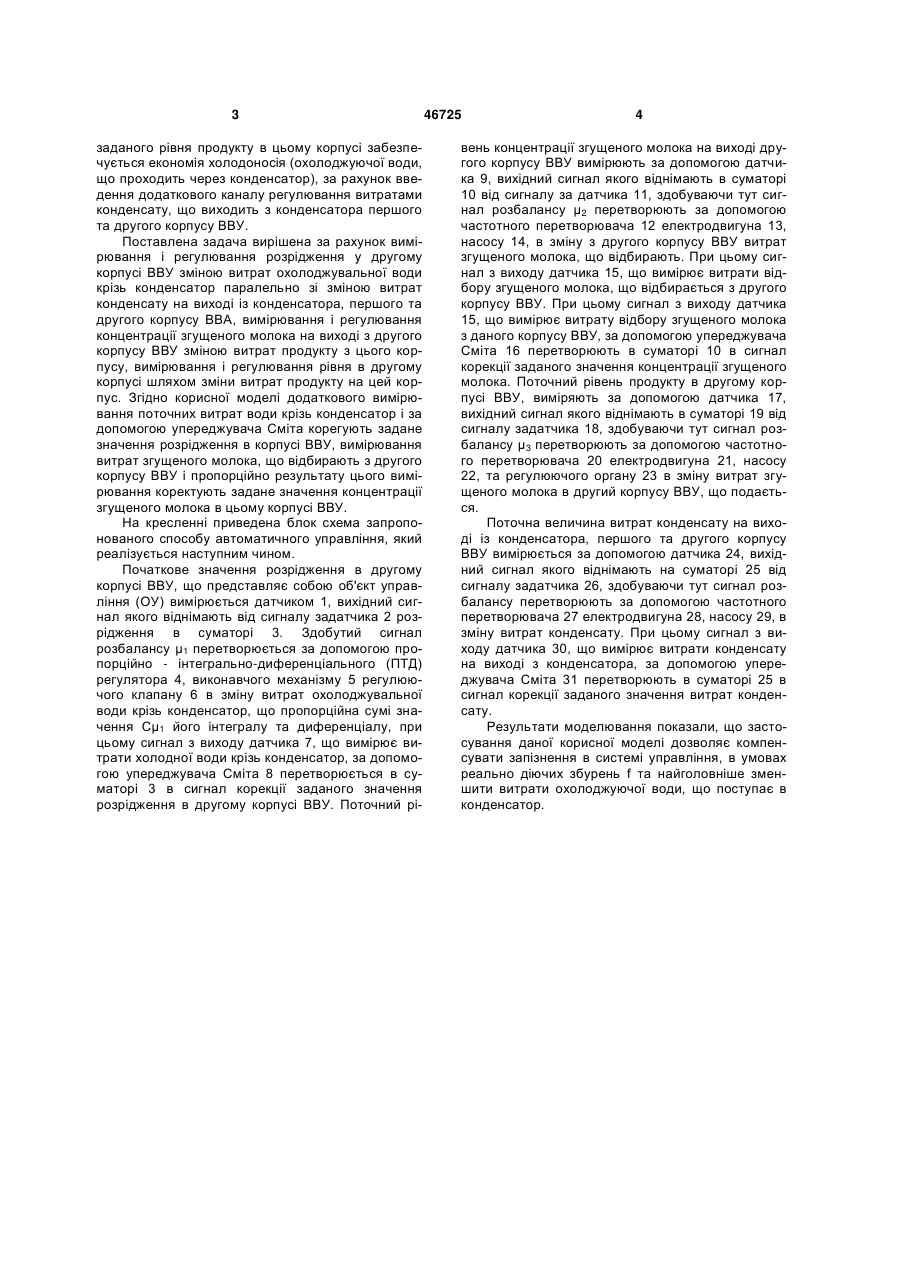 3 46725 4

заданого рівня продукту в цьому корпусі забезпечується економія холодоносія (охолоджуючої води, що проходить через конденсатор), за рахунок введення додаткового каналу регулювання витратами конденсату, що виходить з конденсатора першого та другого корпусу ВВУ.

Поставлена задача вирішена за рахунок вимірювання і регулювання розрідження у другому корпусі ВВУ зміною витрат охолоджувальної води крізь конденсатор паралельно зі зміною витрат конденсату на виході із конденсатора, першого та другого корпусу ВВА, вимірювання і регулювання концентрації згущеного молока на виході з другого корпусу ВВУ зміною витрат продукту з цього корпусу, вимірювання і регулювання рівня в другому корпусі шляхом зміни витрат продукту на цей корпус. Згідно корисної моделі додаткового вимірювання поточних витрат води крізь конденсатор і за допомогою упереджувача Сміта корегують задане значення розрідження в корпусі ВВУ, вимірювання витрат згущеного молока, що відбирають з другого корпусу ВВУ і пропорційно результату цього вимірювання коректують задане значення концентрації згущеного молока в цьому корпусі ВВУ.

На кресленні приведена блок схема запропонованого способу автоматичного управління, який реалізується наступним чином.

Початкове значення розрідження в другому корпусі ВВУ, що представляє собою об'єкт управління (ОУ) вимірюється датчиком 1, вихідний сигнал якого віднімають від сигналу задатчика 2 розрідження в суматорі 3. Здобутий сигнал розбалансу $\mu_1$ перетворюється за допомогою пропорційно - інтегрально-диференціального (ПТД) регулятора 4, виконавчого механізму 5 регулюючого клапану 6 в зміну витрат охолоджувальної води крізь конденсатор, що пропорційна сумі значення $C\mu_1$ його інтегралу та диференціалу, при цьому сигнал з виходу датчика 7, що вимірює витрати холодної води крізь конденсатор, за допомогою упереджувача Сміта 8 перетворюється в суматорі 3 в сигнал корекції заданого значення розрідження в другому корпусі ВВУ. Поточний рівень концентрації згущеного молока на виході другого корпусу ВВУ вимірюють за допомогою датчика 9, вихідний сигнал якого віднімають в суматорі 10 від сигналу за датчика 11, здобуваючи тут сигнал розбалансу $\mu_2$ перетворюють за допомогою частотного перетворювача 12 електродвигуна 13, насосу 14, в зміну з другого корпусу ВВУ витрат згущеного молока, що відбирають. При цьому сигнал з виходу датчика 15, що вимірює витрати відбору згущеного молока, що відбирається з другого корпусу ВВУ. При цьому сигнал з виходу датчика 15, що вимірює витрату відбору згущеного молока з даного корпусу ВВУ, за допомогою упереджувача Сміта 16 перетворюють в суматорі 10 в сигнал корекції заданого значення концентрації згущеного молока. Поточний рівень продукту в другому корпусі ВВУ, виміряють за допомогою датчика 17, вихідний сигнал якого віднімають в суматорі 19 від сигналу задатчика 18, здобуваючи тут сигнал розбалансу $\mu_3$ перетворюють за допомогою частотного перетворювача 20 електродвигуна 21, насосу 22, та регулюючого органу 23 в зміну витрат згущеного молока в другий корпусу ВВУ, що подається.

Поточна величина витрат конденсату на виході із конденсатора, першого та другого корпусу ВВУ вимірюється за допомогою датчика 24, вихідний сигнал якого віднімають на суматорі 25 від сигналу задатчика 26, здобуваючи тут сигнал розбалансу перетворюють за допомогою частотного перетворювача 27 електродвигуна 28, насосу 29, в зміну витрат конденсату. При цьому сигнал з виходу датчика 30, що вимірює витрати конденсату на виході з конденсатора, за допомогою упереджувача Сміта 31 перетворюють в суматорі 25 в сигнал корекції заданого значення витрат конденсату.

Результати моделювання показали, що застосування даної корисної моделі дозволяє компенсувати запізнення в системі управління, в умовах реально діючих збурень f та найголовніше зменшити витрати охолоджуючої води, що поступає в конденсатор.